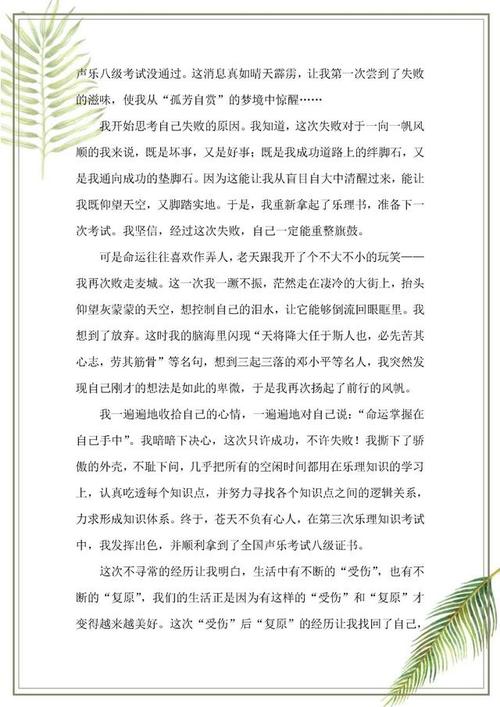 声乐八级考试没通过。这消息真如晴天霹雳，让我第一次尝到了失败的滋味，使我从“孤芳自赏”的梦境中惊醒……

我开始思考自己失败的原因。我知道，这次失败对于一向一帆风顺的我来说，既是坏事，又是好事；既是我成功道路上的绊脚石，又是我通向成功的垫脚石。因为这能让我从盲目自大中清醒过来，能让我既仰望天空，又脚踏实地。于是，我重新拿起了乐理书，准备下一次考试。我坚信，经过这次失败，自己一定能重整旗鼓。

可是命运往往喜欢作弄人，老天跟我开了个不大不小的玩笑——我再次败走麦城。这一次我一蹶不振，茫然走在凄冷的大街上，抬头仰望灰蒙蒙的天空，想控制自己的泪水，让它能够倒流回眼眶里。我想到了放弃。这时我的脑海里闪现“天将降大任于斯人也，必先苦其心志，劳其筋骨”等名句，想到三起三落的邓小平等名人，我突然发现自己刚才的想法是如此的卑微，于是我再次扬起了前行的风帆。

我一遍遍地收拾自己的心情，一遍遍地对自己说：“命运掌握在自己手中”。我暗暗下决心，这次只许成功，不许失败！我撕下了骄傲的外壳，不耻下问，几乎把所有的空闲时间都用在乐理知识的学习上，认真吃透每个知识点，并努力寻找各个知识点之间的逻辑关系，力求形成知识体系。终于，苍天不负有心人，在第三次乐理知识考试中，我发挥出色，并顺利拿到了全国声乐考试八级证书。

这次不寻常的经历让我明白，生活中有不断的“受伤”，也有不断的“复原”，我们的生活正是因为有这样的“受伤”和“复原”才变得越来越美好。这次“受伤”后“复原”的经历让我找回了自己，